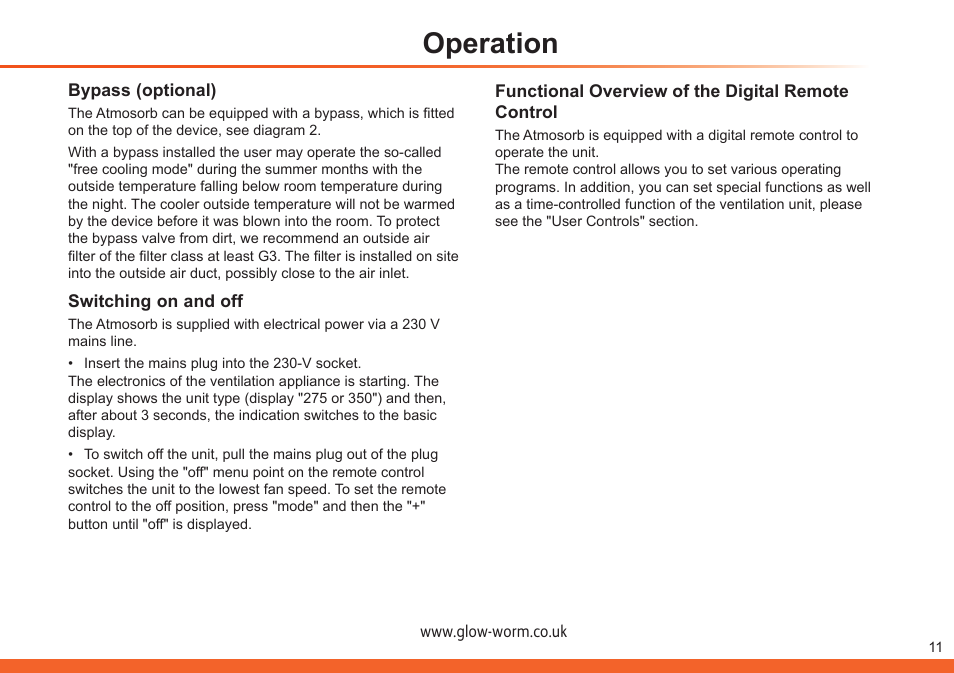 Operation

Bypass (optional)

The Atmosorb can be equipped with a bypass, which is fitted on the top of the device, see diagram 2.

With a bypass installed the user may operate the so-called "free cooling mode" during the summer months with the outside temperature falling below room temperature during the night. The cooler outside temperature will not be warmed by the device before it was blown into the room. To protect the bypass valve from dirt, we recommend an outside air filter of the filter class at least G3. The filter is installed on site into the outside air duct, possibly close to the air inlet.

Switching on and off

The Atmosorb is supplied with electrical power via a 230 V mains line.

• Insert the mains plug into the 230-V socket.
The electronics of the ventilation appliance is starting. The display shows the unit type (display "275 or 350") and then, after about 3 seconds, the indication switches to the basic display.

• To switch off the unit, pull the mains plug out of the plug socket. Using the "off" menu point on the remote control switches the unit to the lowest fan speed. To set the remote control to the off position, press "mode" and then the "+" button until "off" is displayed.

Functional Overview of the Digital Remote Control

The Atmosorb is equipped with a digital remote control to operate the unit.
The remote control allows you to set various operating programs. In addition, you can set special functions as well as a time-controlled function of the ventilation unit, please see the "User Controls" section.

www.glow-worm.co.uk

11